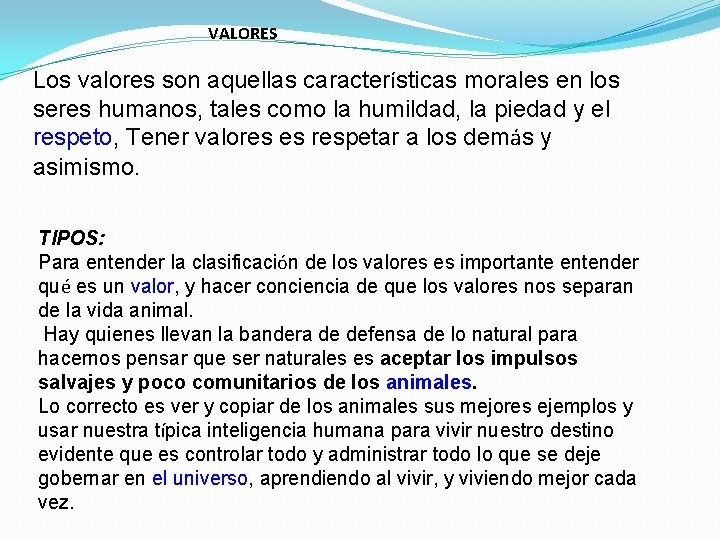 VALORES

Los valores son aquellas características morales en los seres humanos, tales como la humildad, la piedad y el respeto, Tener valores es respetar a los demás y asimismo.

TIPOS:
Para entender la clasificación de los valores es importante entender qué es un valor, y hacer conciencia de que los valores nos separan de la vida animal.

Hay quienes llevan la bandera de defensa de lo natural para hacernos pensar que ser naturales es aceptar los impulsos salvajes y poco comunitarios de los animales.

Lo correcto es ver y copiar de los animales sus mejores ejemplos y usar nuestra típica inteligencia humana para vivir nuestro destino evidente que es controlar todo y administrar todo lo que se deje gobernar en el universo, aprendiendo al vivir, y viviendo mejor cada vez.